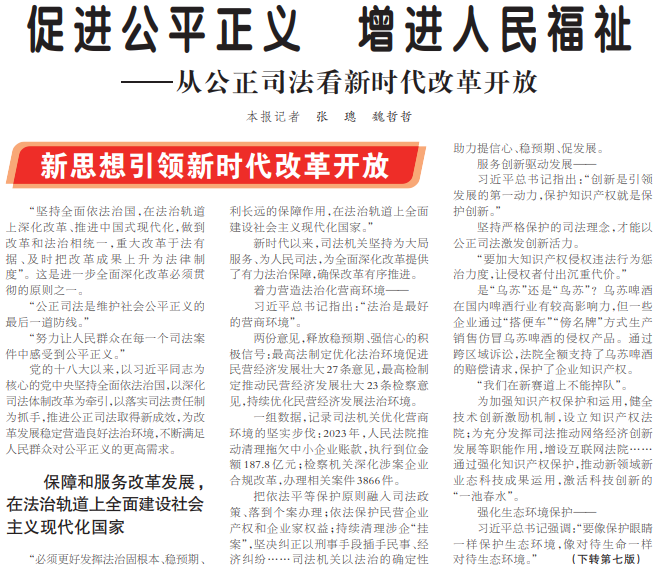 促进公平正义　增进人民福祉

——从公正司法看新时代改革开放

本报记者　张　璁　魏哲哲

新思想引领新时代改革开放

“坚持全面依法治国，在法治轨道上深化改革、推进中国式现代化，做到改革和法治相统一，重大改革于法有据、及时把改革成果上升为法律制度”。这是进一步全面深化改革必须贯彻的原则之一。

“公正司法是维护社会公平正义的最后一道防线。”

“努力让人民群众在每一个司法案件中感受到公平正义。”

党的十八大以来，以习近平同志为核心的党中央坚持全面依法治国，以深化司法体制改革为牵引，以落实司法责任制为抓手，推进公正司法取得新成效，为改革发展稳定营造良好法治环境，不断满足人民群众对公平正义的更高需求。

保障和服务改革发展，在法治轨道上全面建设社会主义现代化国家

“必须更好发挥法治固根本、稳预期、利长远的保障作用，在法治轨道上全面建设社会主义现代化国家。”

新时代以来，司法机关坚持为大局服务、为人民司法，为全面深化改革提供了有力法治保障，确保改革有序推进。

着力营造法治化营商环境——

习近平总书记指出：“法治是最好的营商环境”。

两份意见，释放稳预期、强信心的积极信号：最高法制定优化法治环境促进民营经济发展壮大27条意见，最高检制定推动民营经济发展壮大23条检察意见，持续优化民营经济发展法治环境。

一组数据，记录司法机关优化营商环境的坚实步伐：2023年，人民法院推动清理拖欠中小企业账款，执行到位金额187.8亿元；检察机关深化涉案企业合规改革，办理相关案件3866件。

把依法平等保护原则融入司法政策、落到个案办理；依法保护民营企业产权和企业家权益；持续清理涉企“挂案”，坚决纠正以刑事手段插手民事、经济纠纷……司法机关以法治的确定性助力提信心、稳预期、促发展。

服务创新驱动发展——

习近平总书记指出：“创新是引领发展的第一动力，保护知识产权就是保护创新。”

坚持严格保护的司法理念，才能以公正司法激发创新活力。

“要加大知识产权侵权违法行为惩治力度，让侵权者付出沉重代价。”

是“乌苏”还是“鸟苏”？乌苏啤酒在国内啤酒行业有较高影响力，但一些企业通过“搭便车”“傍名牌”方式生产销售仿冒乌苏啤酒的侵权产品。通过跨区域诉讼，法院全额支持了乌苏啤酒的赔偿请求，保护了企业知识产权。

“我们在新赛道上不能掉队”。

为加强知识产权保护和运用，健全技术创新激励机制，设立知识产权法院；为充分发挥司法推动网络经济创新发展等职能作用，增设互联网法院……通过强化知识产权保护，推动新领域新业态科技成果运用，激活科技创新的“一池春水”。

强化生态环境保护——

习近平总书记强调：“要像保护眼睛一样保护生态环境，像对待生命一样对待生态环境。”　（下转第七版）